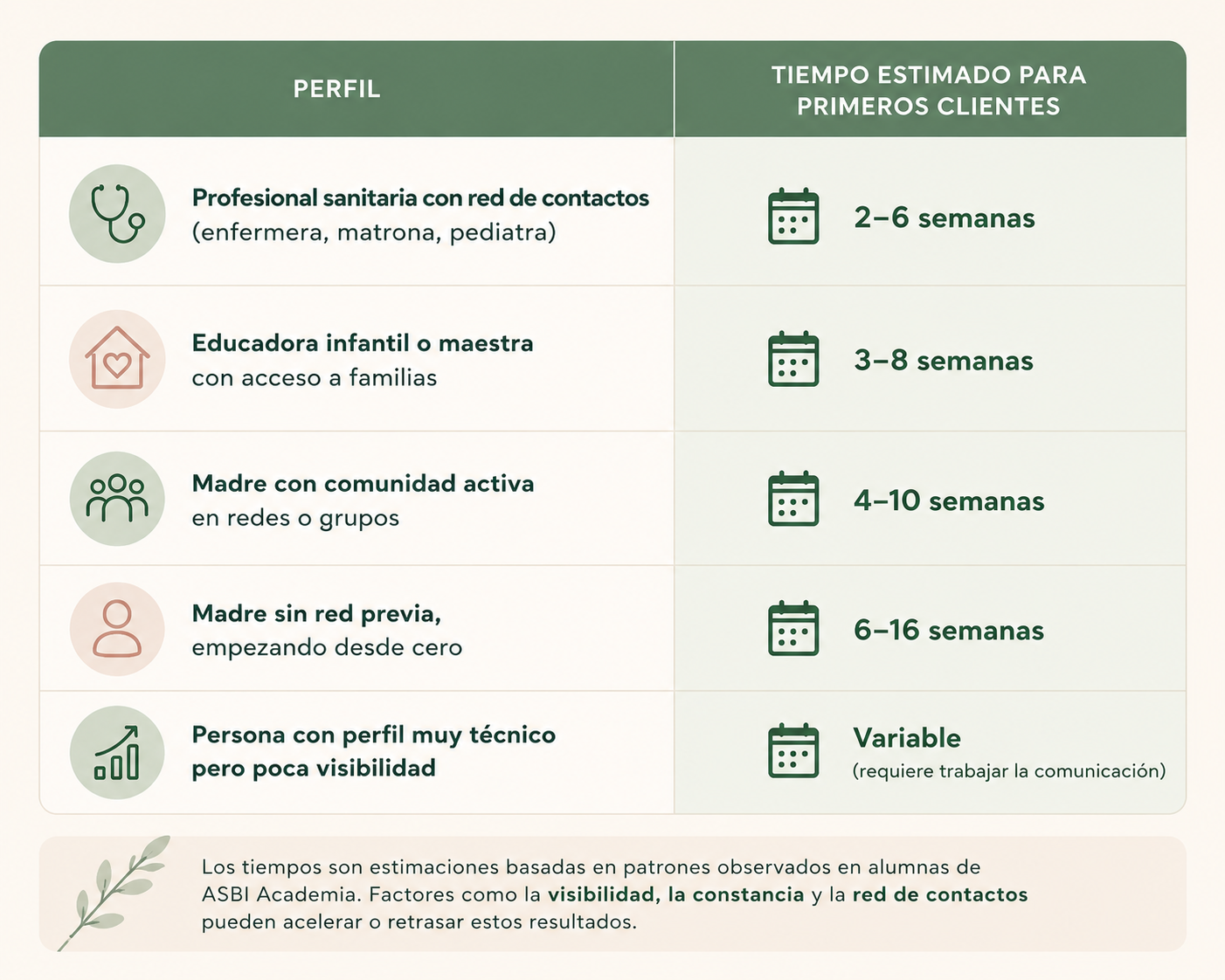 | PERFIL | TIEMPO ESTIMADO PARA PRIMEROS CLIENTES |
|---|---|
| Profesional sanitaria con red de contactos (enfermera, matrona, pediatra) | 2–6 semanas |
| Educadora infantil o maestra con acceso a familias | 3–8 semanas |
| Madre con comunidad activa en redes o grupos | 4–10 semanas |
| Madre sin red previa, empezando desde cero | 6–16 semanas |
| Persona con perfil muy técnico pero poca visibilidad | Variable (requiere trabajar la comunicación) |

Los tiempos son estimaciones basadas en patrones observados en alumnas de ASBI Academia. Factores como la visibilidad, la constancia y la red de contactos pueden acelerar o retrasar estos resultados.